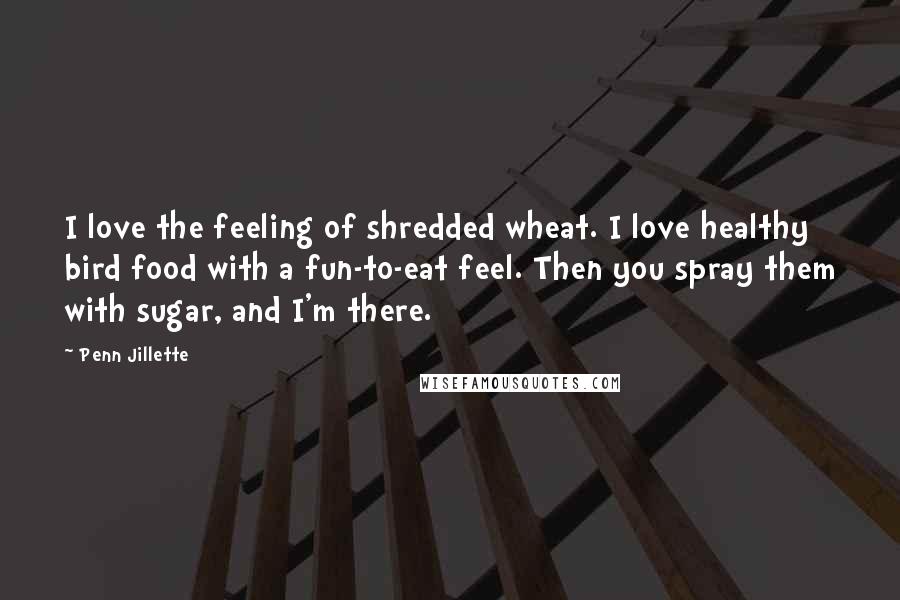 I love the feeling of shredded wheat. I love healthy bird food with a fun-to-eat feel. Then you spray them with sugar, and I'm there.

~ Penn Jillette

WISEFAMOUSQUOTES.COM